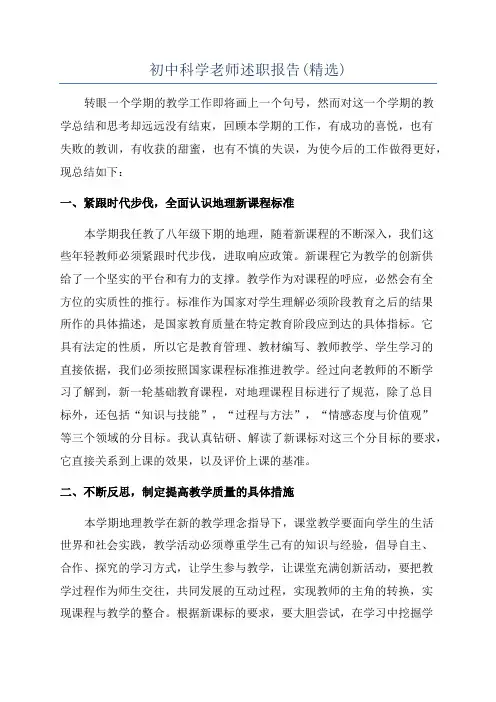 初中科学老师述职报告(精选)

转眼一个学期的教学工作即将画上一个句号，然而对这一个学期的教学总结和思考却远远没有结束，回顾本学期的工作，有成功的喜悦，也有失败的教训，有收获的甜蜜，也有不慎的失误，为使今后的工作做得更好，现总结如下：

一、紧跟时代步伐，全面认识地理新课程标准

本学期我任教了八年级下期的地理，随着新课程的不断深入，我们这些年轻教师必须紧跟时代步伐，进取响应政策。新课程它为教学的创新供给了一个坚实的平台和有力的支撑。教学作为对课程的呼应，必然会有全方位的实质性的推行。标准作为国家对学生理解必须阶段教育之后的结果所作的具体描述，是国家教育质量在特定教育阶段应到达的具体指标。它具有法定的性质，所以它是教育管理、教材编写、教师教学、学生学习的直接依据，我们必须按照国家课程标准推进教学。经过向老教师的不断学习了解到，新一轮基础教育课程，对地理课程目标进行了规范，除了总目标外，还包括“知识与技能”，“过程与方法”，“情感态度与价值观”等三个领域的分目标。我认真钻研、解读了新课标对这三个分目标的要求，它直接关系到上课的效果，以及评价上课的基准。

二、不断反思，制定提高教学质量的具体措施

本学期地理教学在新的教学理念指导下，课堂教学要面向学生的生活世界和社会实践，教学活动必须尊重学生已有的知识与经验，倡导自主、合作、探究的学习方式，让学生参与教学，让课堂充满创新活动，要把教学过程作为师生交往，共同发展的互动过程，实现教师的主角的转换，实现课程与教学的整合。根据新课标的要求，要大胆尝试，在学习中挖掘学